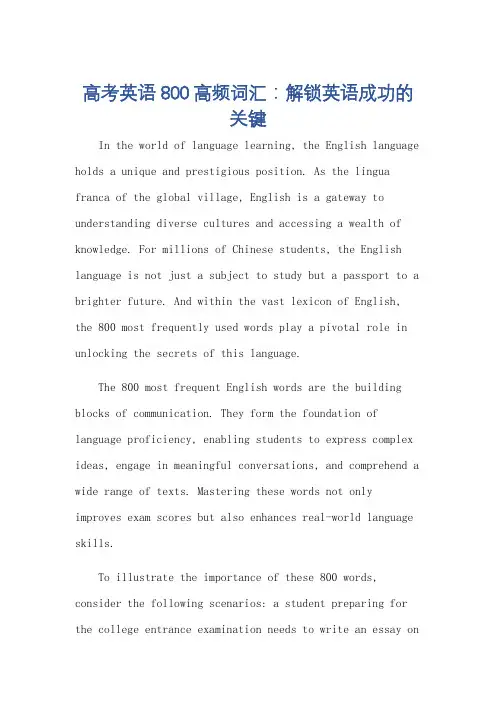 高考英语800高频词汇：解锁英语成功的关键

In the world of language learning, the English language holds a unique and prestigious position. As the lingua franca of the global village, English is a gateway to understanding diverse cultures and accessing a wealth of knowledge. For millions of Chinese students, the English language is not just a subject to study but a passport to a brighter future. And within the vast lexicon of English, the 800 most frequently used words play a pivotal role in unlocking the secrets of this language.

The 800 most frequent English words are the building blocks of communication. They form the foundation of language proficiency, enabling students to express complex ideas, engage in meaningful conversations, and comprehend a wide range of texts. Mastering these words not only improves exam scores but also enhances real-world language skills.

To illustrate the importance of these 800 words, consider the following scenarios: a student preparing for the college entrance examination needs to write an essay on